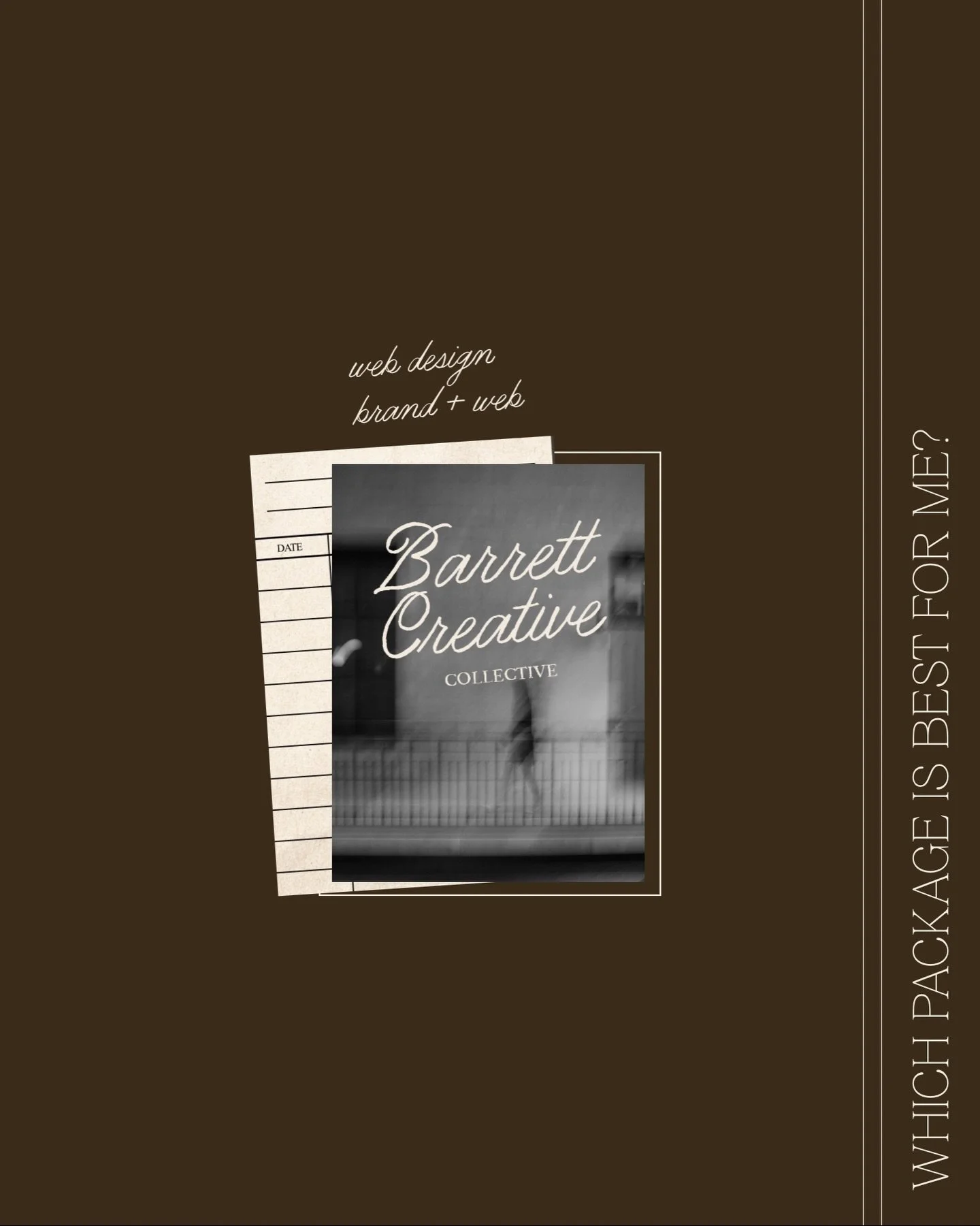 web design
brand + web

DATE

Barrett Creative
COLLECTIVE

WHICH PACKAGE IS BEST FOR ME?